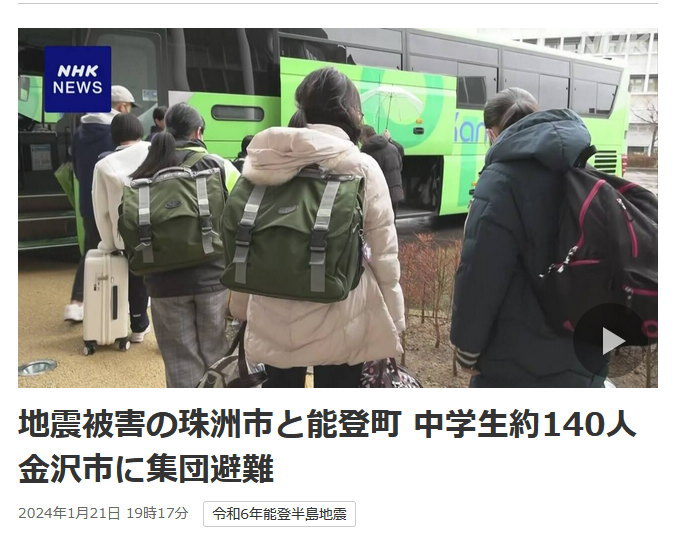 NHK NEWS

NHK

地震被害の珠洲市と能登町 中学生約140人 金沢市に集団避難

2024年1月21日 19時17分

令和6年能登半島地震